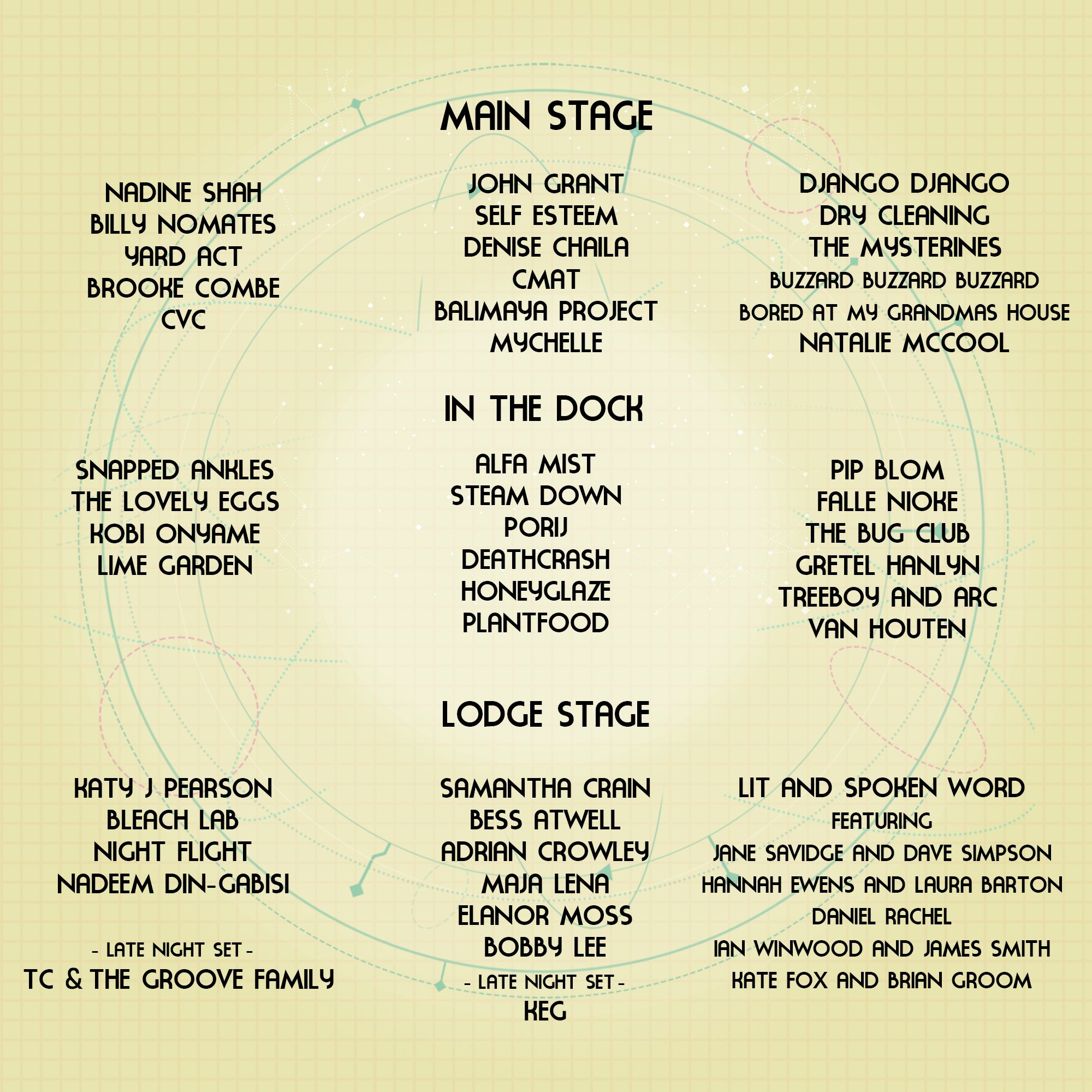 MAIN STAGE

NADINE SHAH
BILLY NOMATES
YARD ACT
BROOKE COMBE
CVC

JOHN GRANT
SELF ESTEEM
DENISE CHAILA
CMAT
BALIMAYA PROJECT
MYCHELLE

DJANGO DJANGO
DRY CLEANING
THE MYSTERINES
BUZZARD BUZZARD BUZZARD
BORED AT MY GRANDMAS HOUSE
NATALIE MCCOOL

IN THE DOCK

SNAPPED ANKLES
THE LOVELY EGGS
KOBI ONYAME
LIME GARDEN

ALFA MIST
STEAM DOWN
PORIJ
DEATHCRASH
HONEYGLAZE
PLANTFOOD

PIP BLOM
FALLE NIOKE
THE BUG CLUB
GRETEL HANLYN
TREEBOY AND ARC
VAN HOUTEN

LODGE STAGE

KATY J PEARSON
BLEACH LAB
NIGHT FLIGHT
NADEEM DIN-GABISI

- LATE NIGHT SET -
TC & THE GROOVE FAMILY

SAMANTHA CRAIN
BESS ATWELL
ADRIAN CROWLEY
MAJA LENA
ELANOR MOSS
BOBBY LEE
- LATE NIGHT SET -
KEG

LIT AND SPOKEN WORD
FEATURING
JANE SAVIDGE AND DAVE SIMPSON
HANNAH EWENS AND LAURA BARTON
DANIEL RACHEL
IAN WINWOOD AND JAMES SMITH
KATE FOX AND BRIAN GROOM